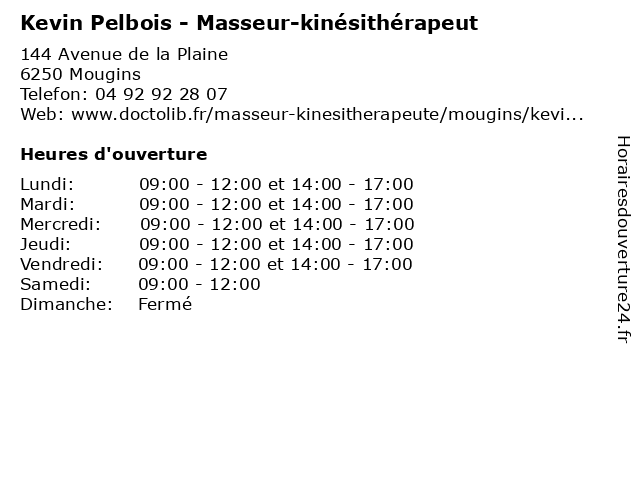 Kevin Pelbois - Masseur-kinésithérapeut

144 Avenue de la Plaine
6250 Mougins
Telefon: 04 92 92 28 07
Web: www.doctolib.fr/masseur-kinesitherapeute/mougins/kevi...

Heures d'ouverture

| | |
|---|---|
| Lundi: | 09:00 - 12:00 et 14:00 - 17:00 |
| Mardi: | 09:00 - 12:00 et 14:00 - 17:00 |
| Mercredi: | 09:00 - 12:00 et 14:00 - 17:00 |
| Jeudi: | 09:00 - 12:00 et 14:00 - 17:00 |
| Vendredi: | 09:00 - 12:00 et 14:00 - 17:00 |
| Samedi: | 09:00 - 12:00 |
| Dimanche: | Fermé |

Horairesdouverture24.fr